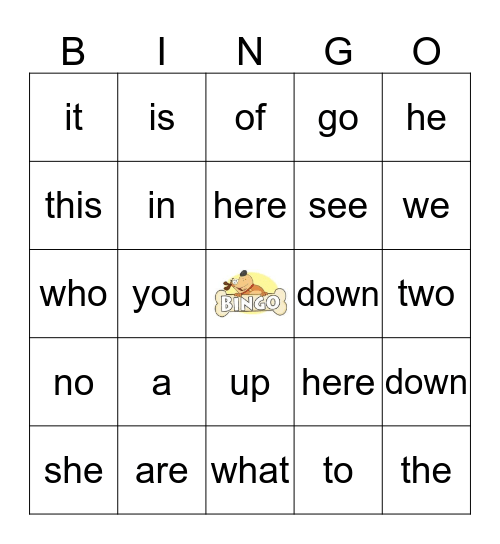 | B | I | N | G | O |
|---|---|---|---|---|
| it | is | of | go | he |
| this | in | here | see | we |
| who | you | BINGO | down | two |
| no | a | up | here | down |
| she | are | what | to | the |